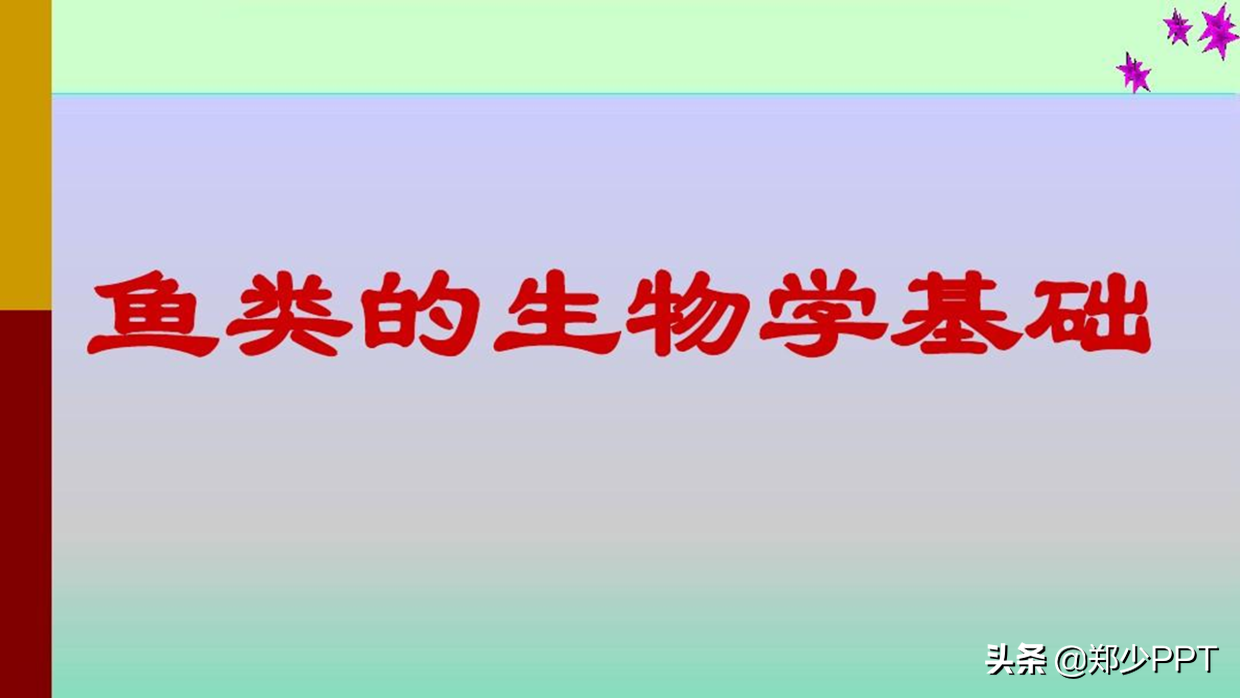 鱼类的生物学基础

头条 @郑少PPT